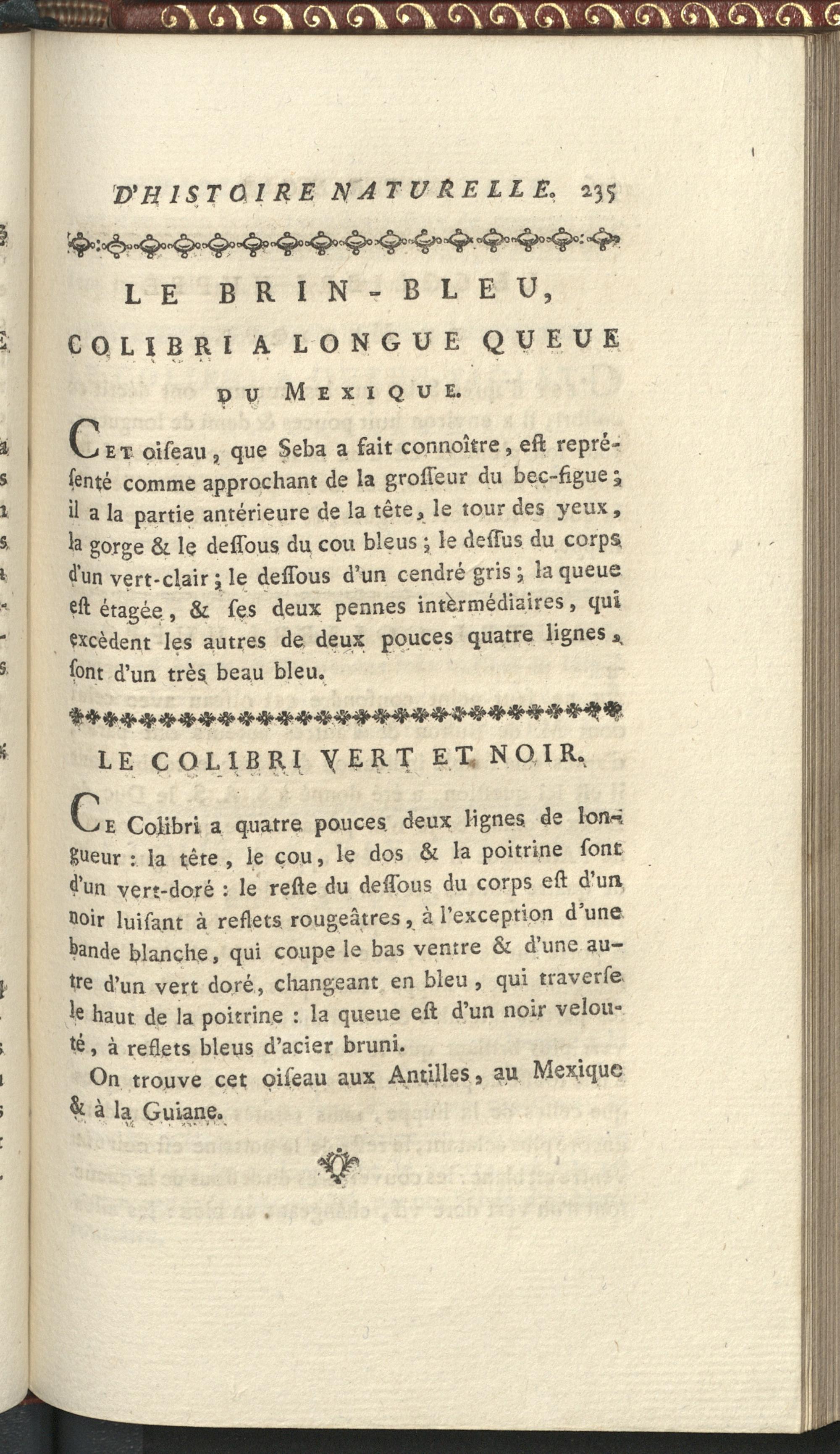 D'HISTOIRE NATURELLE. 235

LE BRIN-BLEU,

COLIBRI A LONGUE QUEUE DU MEXIQUE.

Cet oiseau, que Seba a fait connoître, eſt repréſenté comme approchant de la groſſeur du bec-figue; il a la partie antérieure de la tête, le tour des yeux, la gorge & le deſſous du cou bleus; le deſſus du corps d'un vert-clair; le deſſous d'un cendré gris; la queue eſt étagée, & ſes deux pennes intèrmédiaires, qui excèdent les autres de deux pouces quatre lignes, ſont d'un très beau bleu.

LE COLIBRI VERT ET NOIR.

Ce Colibri a quatre pouces deux lignes de longueur: la tête, le cou, le dos & la poitrine ſont d'un vert-doré: le reſte du deſſous du corps eſt d'un noir luiſant à reflets rougeâtres, à l'exception d'une bande blanche, qui coupe le bas ventre & d'une autre d'un vert doré, changeant en bleu, qui traverſe le haut de la poitrine: la queue eſt d'un noir velouté, à reflets bleus d'acier bruni.

On trouve cet oiſeau aux Antilles, au Mexique & à la Guiane.